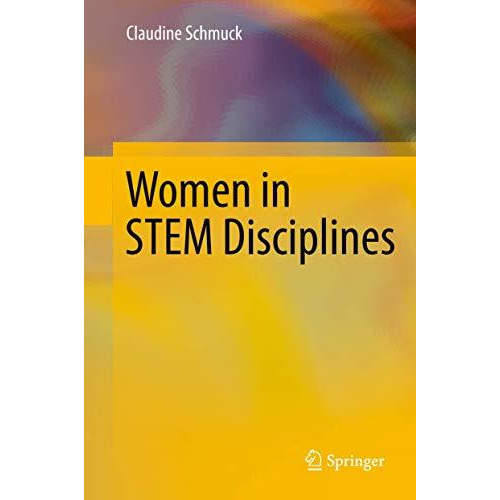 Claudine Schmuck

Women in STEM Disciplines

Springer